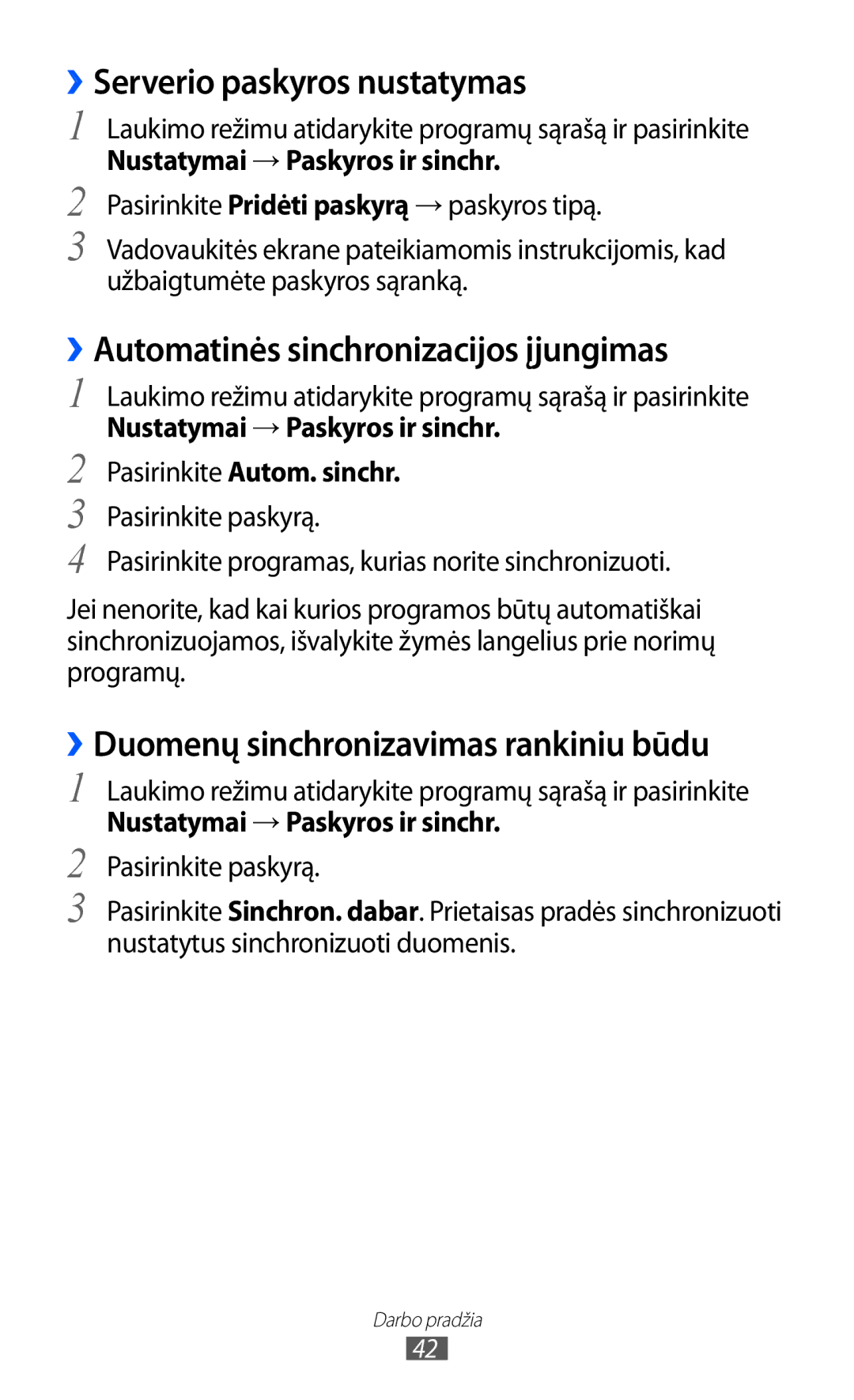 ›› Serverio paskyros nustatymas

1 Laukimo režimu atidarykite programų sąrašą ir pasirinkite Nustatymai → Paskyros ir sinchr.

2 Pasirinkite Pridėti paskyrą → paskyros tipą.

3 Vadovaukitės ekrane pateikiamomis instrukcijomis, kad užbaigtumėte paskyros sąranką.

›› Automatinės sinchronizacijos įjungimas

1 Laukimo režimu atidarykite programų sąrašą ir pasirinkite Nustatymai → Paskyros ir sinchr.

2 Pasirinkite Autom. sinchr.

3 Pasirinkite paskyrą.

4 Pasirinkite programas, kurias norite sinchronizuoti.

Jei nenorite, kad kai kurios programos būtų automatiškai sinchronizuojamos, išvalykite žymės langelius prie norimų programų.

›› Duomenų sinchronizavimas rankiniu būdu

1 Laukimo režimu atidarykite programų sąrašą ir pasirinkite Nustatymai → Paskyros ir sinchr.

2 Pasirinkite paskyrą.

3 Pasirinkite Sinchron. dabar. Prietaisas pradės sinchronizuoti nustatytus sinchronizuoti duomenis.

Darbo pradžia

42